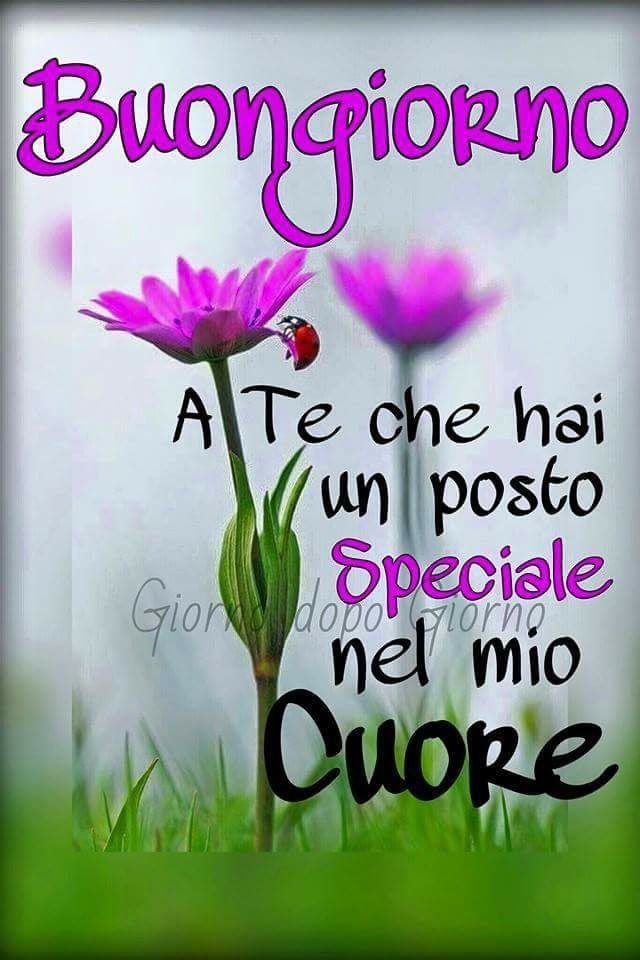 Buongiorno

A Te che hai un posto Speciale nel mio Cuore

Giorno dopo Giorno